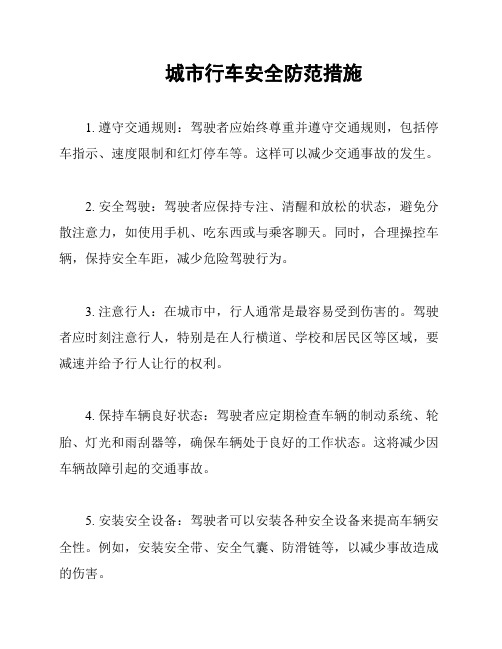 城市行车安全防范措施

1. 遵守交通规则：驾驶者应始终尊重并遵守交通规则，包括停车指示、速度限制和红灯停车等。这样可以减少交通事故的发生。

2. 安全驾驶：驾驶者应保持专注、清醒和放松的状态，避免分散注意力，如使用手机、吃东西或与乘客聊天。同时，合理操控车辆，保持安全车距，减少危险驾驶行为。

3. 注意行人：在城市中，行人通常是最容易受到伤害的。驾驶者应时刻注意行人，特别是在人行横道、学校和居民区等区域，要减速并给予行人让行的权利。

4. 保持车辆良好状态：驾驶者应定期检查车辆的制动系统、轮胎、灯光和雨刮器等，确保车辆处于良好的工作状态。这将减少因车辆故障引起的交通事故。

5. 安装安全设备：驾驶者可以安装各种安全设备来提高车辆安全性。例如，安装安全带、安全气囊、防滑链等，以减少事故造成的伤害。